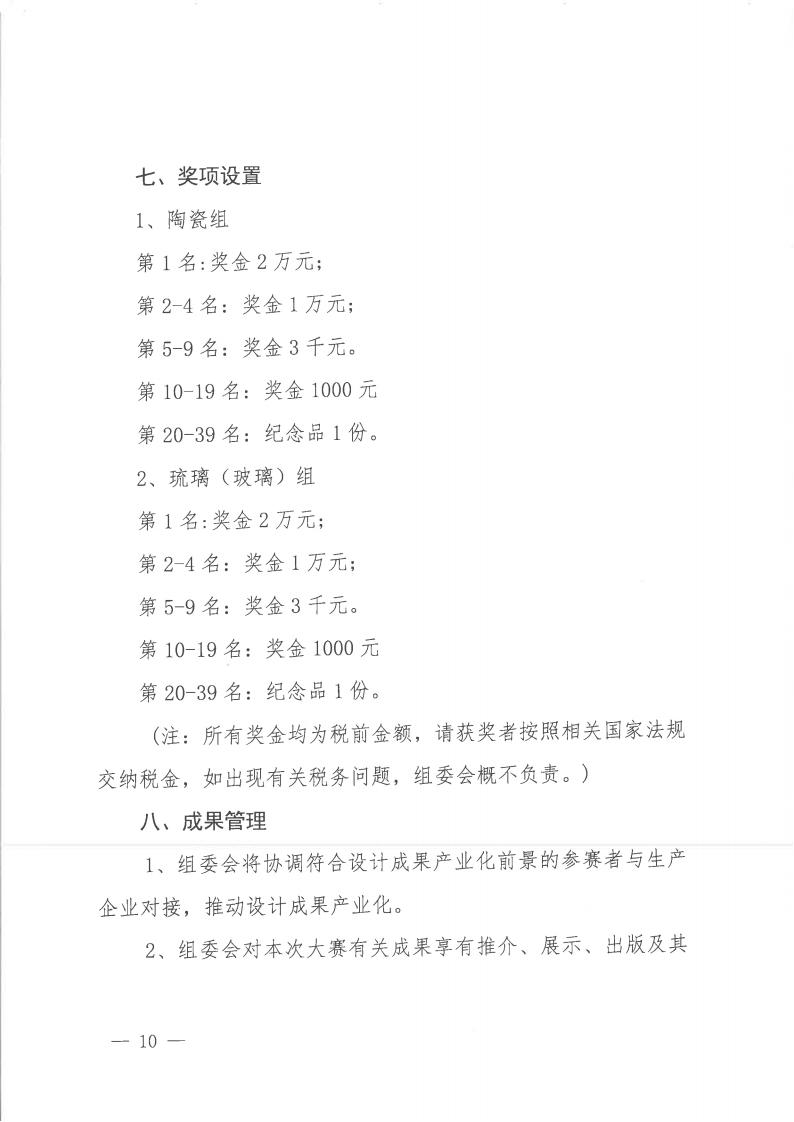 七、奖项设置

1、陶瓷组

第 1 名:奖金 2 万元;

第 2-4 名：奖金 1 万元;

第 5-9 名：奖金 3 千元。

第 10-19 名：奖金 1000 元

第 20-39 名：纪念品 1 份。

2、琉璃（玻璃）组

第 1 名:奖金 2 万元;

第 2-4 名：奖金 1 万元;

第 5-9 名：奖金 3 千元。

第 10-19 名：奖金 1000 元

第 20-39 名：纪念品 1 份。

（注：所有奖金均为税前金额，请获奖者按照相关国家法规交纳税金，如出现有关税务问题，组委会概不负责。）

八、成果管理

1、组委会将协调符合设计成果产业化前景的参赛者与生产企业对接，推动设计成果产业化。

2、组委会对本次大赛有关成果享有推介、展示、出版及其

— 10 —